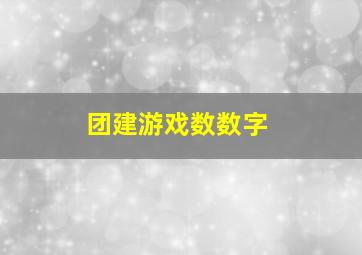 团建游戏数数字